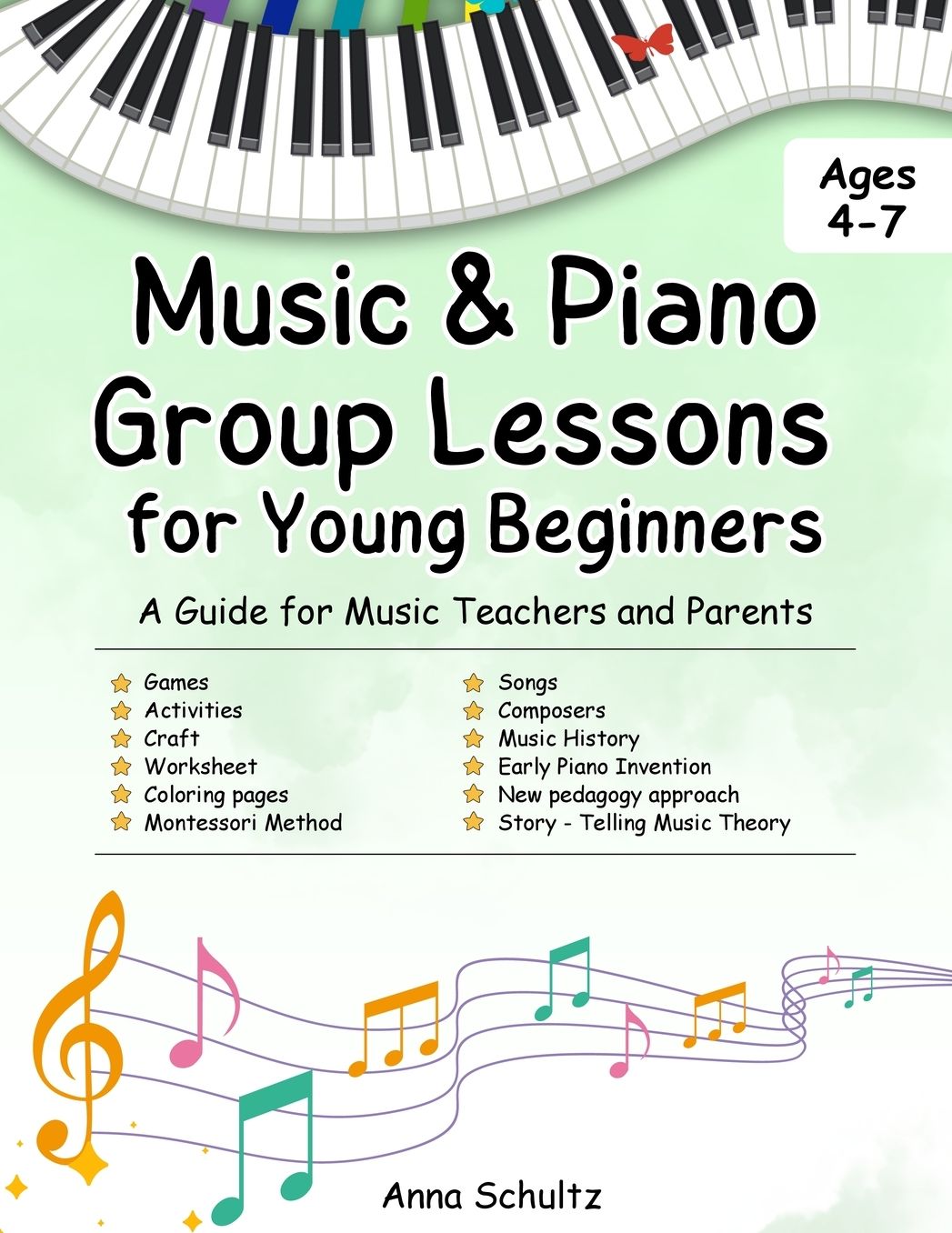 Ages 4-7

Music & Piano Group Lessons for Young Beginners

A Guide for Music Teachers and Parents

Games
Activities
Craft
Worksheet
Coloring pages
Montessori Method

Songs
Composers
Music History
Early Piano Invention
New pedagogy approach
Story - Telling Music Theory

Anna Schultz